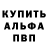 КУПИТЬ
АЛЬФА
ПВП